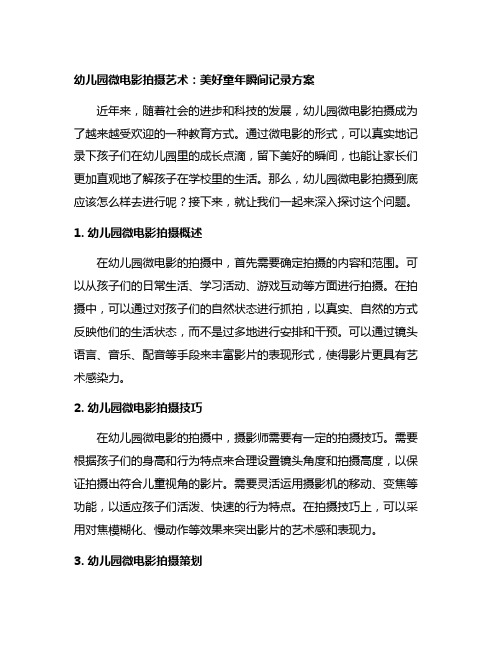 幼儿园微电影拍摄艺术：美好童年瞬间记录方案

近年来，随着社会的进步和科技的发展，幼儿园微电影拍摄成为了越来越受欢迎的一种教育方式。通过微电影的形式，可以真实地记录下孩子们在幼儿园里的成长点滴，留下美好的瞬间，也能让家长们更加直观地了解孩子在学校里的生活。那么，幼儿园微电影拍摄到底应该怎么样去进行呢？接下来，就让我们一起来深入探讨这个问题。

1. 幼儿园微电影拍摄概述

在幼儿园微电影的拍摄中，首先需要确定拍摄的内容和范围。可以从孩子们的日常生活、学习活动、游戏互动等方面进行拍摄。在拍摄中，可以通过对孩子们的自然状态进行抓拍，以真实、自然的方式反映他们的生活状态，而不是过多地进行安排和干预。可以通过镜头语言、音乐、配音等手段来丰富影片的表现形式，使得影片更具有艺术感染力。

2. 幼儿园微电影拍摄技巧

在幼儿园微电影的拍摄中，摄影师需要有一定的拍摄技巧。需要根据孩子们的身高和行为特点来合理设置镜头角度和拍摄高度，以保证拍摄出符合儿童视角的影片。需要灵活运用摄影机的移动、变焦等功能，以适应孩子们活泼、快速的行为特点。在拍摄技巧上，可以采用对焦模糊化、慢动作等效果来突出影片的艺术感和表现力。

3. 幼儿园微电影拍摄策划